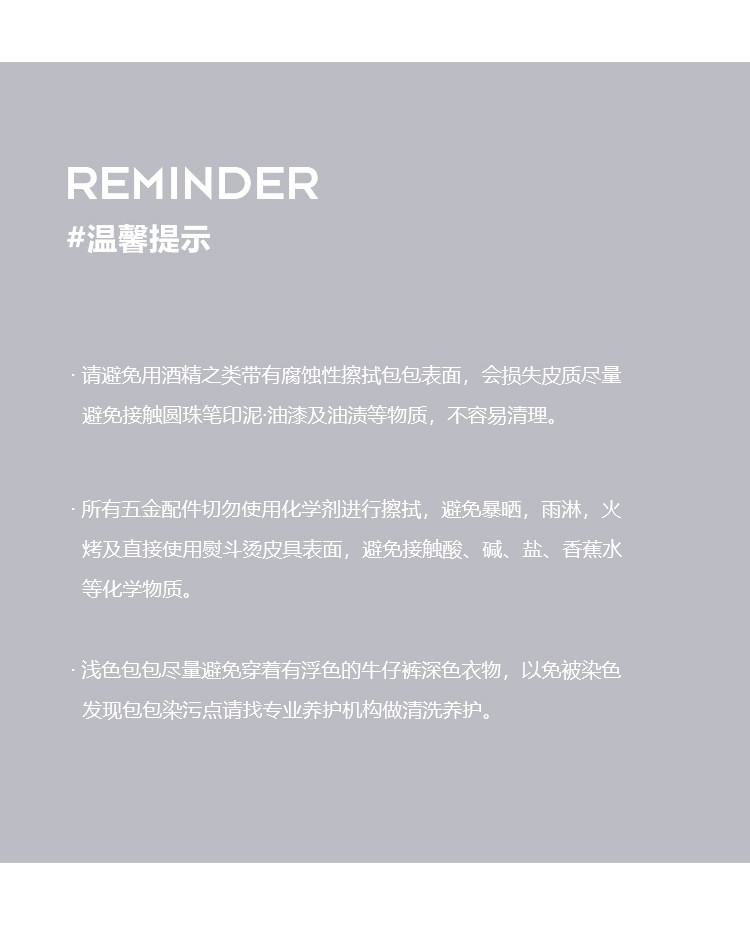 REMINDER
#温馨提示

· 请避免用酒精之类带有腐蚀性擦拭包包表面，会损失皮质尽量避免接触圆珠笔印泥·油漆及油渍等物质，不容易清理。

· 所有五金配件切勿使用化学剂进行擦拭，避免暴晒，雨淋，火烤及直接使用熨斗烫皮具表面，避免接触酸、碱、盐、香蕉水等化学物质。

· 浅色包包尽量避免穿着有浮色的牛仔裤深色衣物，以免被染色发现包包染污点请找专业养护机构做清洗养护。